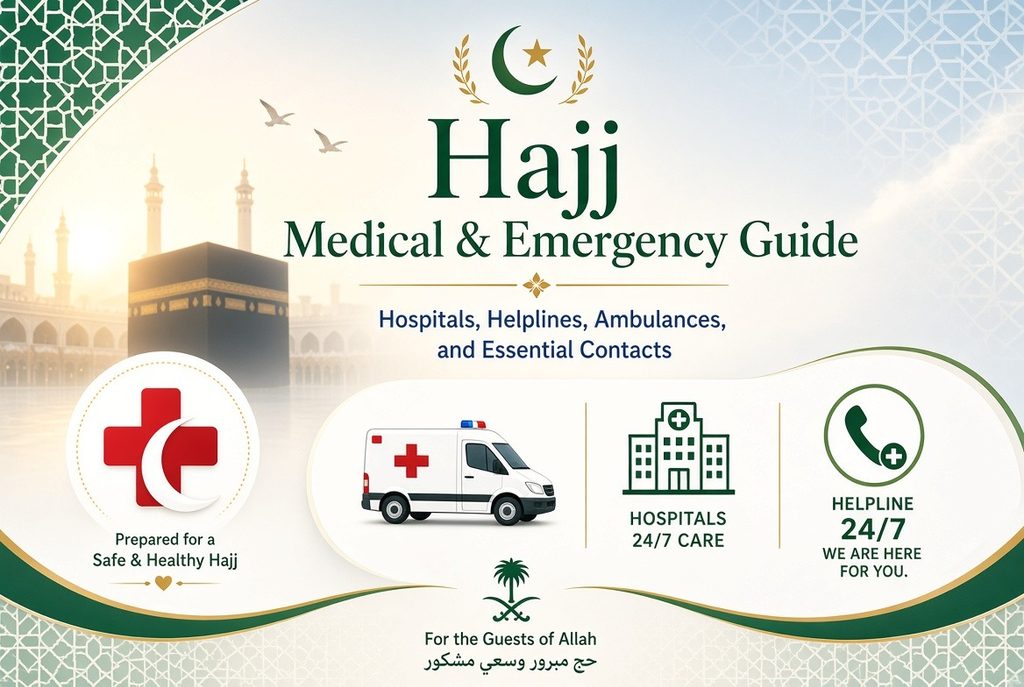 Hajj
Medical & Emergency Guide

Hospitals, Helplines, Ambulances, and Essential Contacts

Prepared for a Safe & Healthy Hajj

HOSPITALS
24/7 CARE

HELPLINE
24/7
WE ARE HERE FOR YOU.

For the Guests of Allah
حج مبرور وسعي مشكور